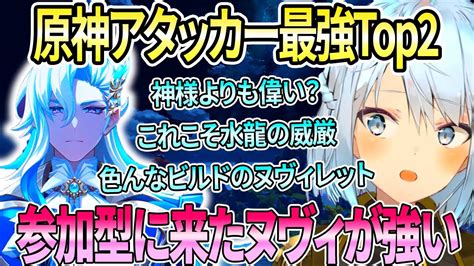 原神アタッカー最強Top2

神様よりも偉い?

これこそ水龍の威厳

色んなビルドのヌヴィレット

参加型に来たヌヴィが強い